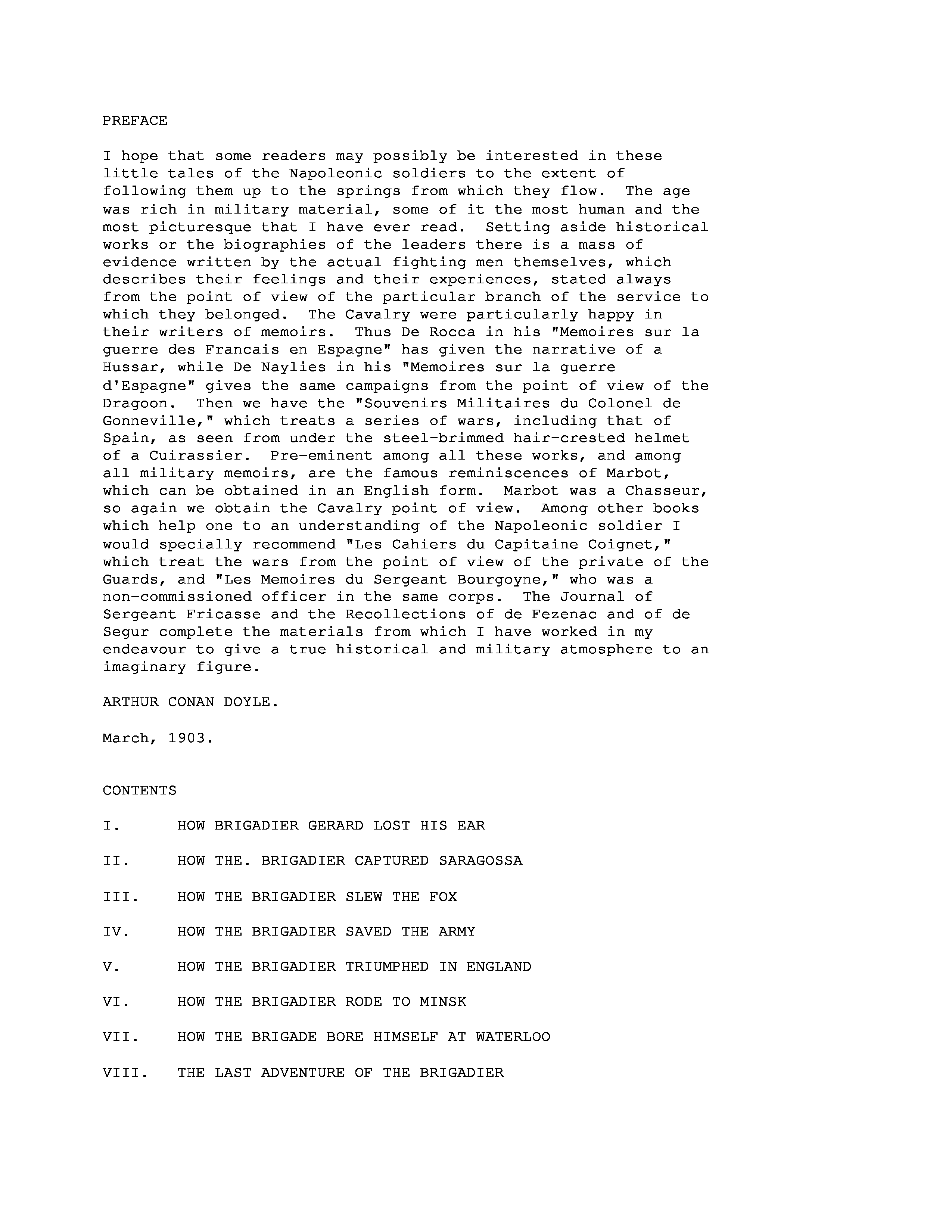 PREFACE

I hope that some readers may possibly be interested in these little tales of the Napoleonic soldiers to the extent of following them up to the springs from which they flow. The age was rich in military material, some of it the most human and the most picturesque that I have ever read. Setting aside historical works or the biographies of the leaders there is a mass of evidence written by the actual fighting men themselves, which describes their feelings and their experiences, stated always from the point of view of the particular branch of the service to which they belonged. The Cavalry were particularly happy in their writers of memoirs. Thus De Rocca in his "Memoires sur la guerre des Francais en Espagne" has given the narrative of a Hussar, while De Naylies in his "Memoires sur la guerre d'Espagne" gives the same campaigns from the point of view of the Dragoon. Then we have the "Souvenirs Militaires du Colonel de Gonneville," which treats a series of wars, including that of Spain, as seen from under the steel-brimmed hair-crested helmet of a Cuirassier. Pre-eminent among all these works, and among all military memoirs, are the famous reminiscences of Marbot, which can be obtained in an English form. Marbot was a Chasseur, so again we obtain the Cavalry point of view. Among other books which help one to an understanding of the Napoleonic soldier I would specially recommend "Les Cahiers du Capitaine Coignet," which treat the wars from the point of view of the private of the Guards, and "Les Memoires du Sergeant Bourgoyne," who was a non-commissioned officer in the same corps. The Journal of Sergeant Fricasse and the Recollections of de Fezenac and of de Segur complete the materials from which I have worked in my endeavour to give a true historical and military atmosphere to an imaginary figure.

ARTHUR CONAN DOYLE.

March, 1903.

CONTENTS

I. HOW BRIGADIER GERARD LOST HIS EAR

II. HOW THE. BRIGADIER CAPTURED SARAGOSSA

III. HOW THE BRIGADIER SLEW THE FOX

IV. HOW THE BRIGADIER SAVED THE ARMY

V. HOW THE BRIGADIER TRIUMPHED IN ENGLAND

VI. HOW THE BRIGADIER RODE TO MINSK

VII. HOW THE BRIGADE BORE HIMSELF AT WATERLOO

VIII. THE LAST ADVENTURE OF THE BRIGADIER